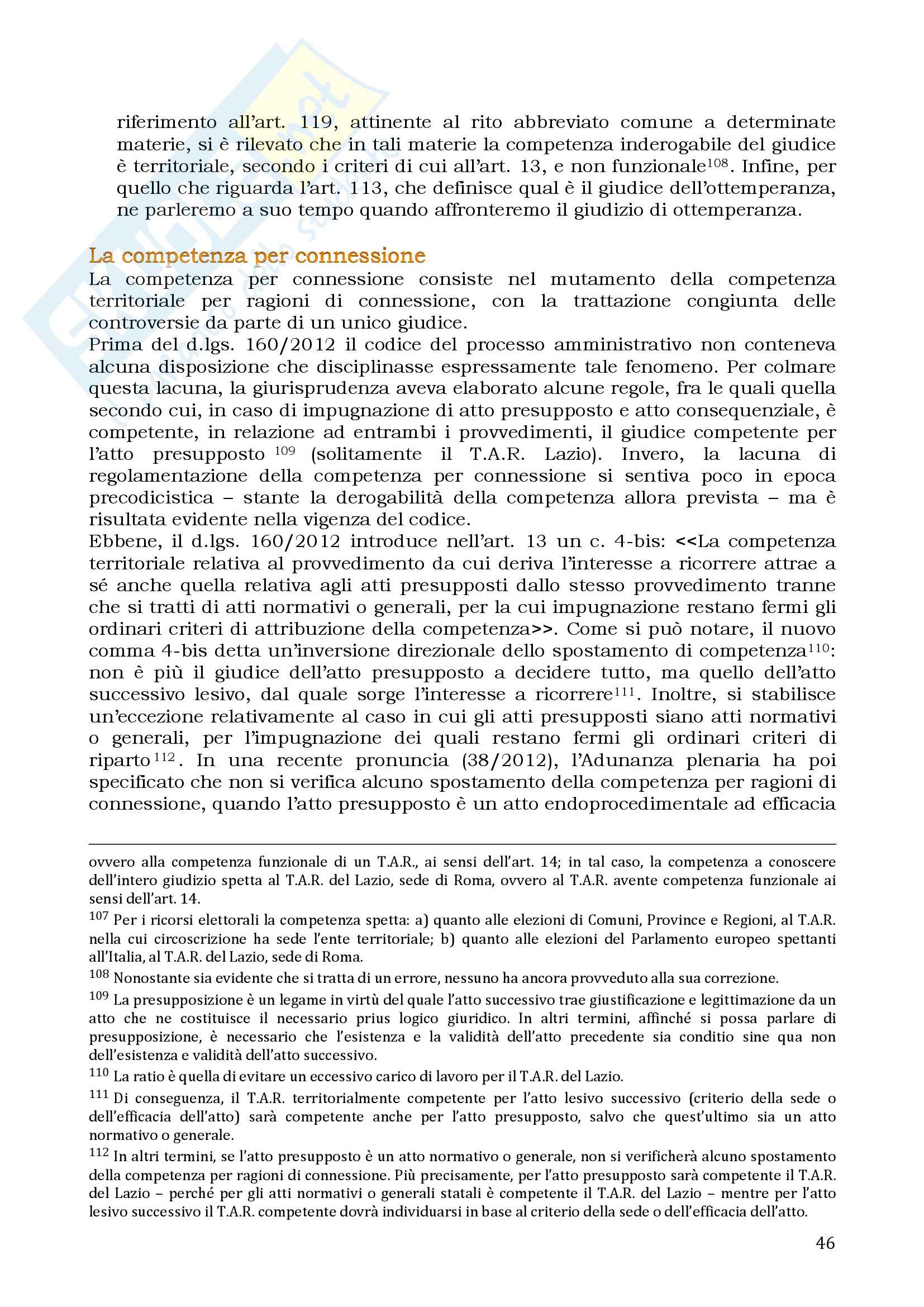 riferimento all'art. 119, attinente al rito abbreviato comune a determinate materie, si è rilevato che in tali materie la competenza inderogabile del giudice è territoriale, secondo i criteri di cui all'art. 13, e non funzionale$^{108}$. Infine, per quello che riguarda l'art. 113, che definisce qual è il giudice dell'ottemperanza, ne parleremo a suo tempo quando affronteremo il giudizio di ottemperanza.

La competenza per connessione
La competenza per connessione consiste nel mutamento della competenza territoriale per ragioni di connessione, con la trattazione congiunta delle controversie da parte di un unico giudice.
Prima del d.lgs. 160/2012 il codice del processo amministrativo non conteneva alcuna disposizione che disciplinasse espressamente tale fenomeno. Per colmare questa lacuna, la giurisprudenza aveva elaborato alcune regole, fra le quali quella secondo cui, in caso di impugnazione di atto presupposto e atto consequenziale, è competente, in relazione ad entrambi i provvedimenti, il giudice competente per l'atto presupposto $^{109}$ (solitamente il T.A.R. Lazio). Invero, la lacuna di regolamentazione della competenza per connessione si sentiva poco in epoca precodicistica – stante la derogabilità della competenza allora prevista – ma è risultata evidente nella vigenza del codice.
Ebbene, il d.lgs. 160/2012 introduce nell'art. 13 un c. 4-bis: <<La competenza territoriale relativa al provvedimento da cui deriva l'interesse a ricorrere attrae a sé anche quella relativa agli atti presupposti dallo stesso provvedimento tranne che si tratti di atti normativi o generali, per la cui impugnazione restano fermi gli ordinari criteri di attribuzione della competenza>>. Come si può notare, il nuovo comma 4-bis detta un'inversione direzionale dello spostamento di competenza$^{110}$: non è più il giudice dell'atto presupposto a decidere tutto, ma quello dell'atto successivo lesivo, dal quale sorge l'interesse a ricorrere$^{111}$. Inoltre, si stabilisce un'eccezione relativamente al caso in cui gli atti presupposti siano atti normativi o generali, per l'impugnazione dei quali restano fermi gli ordinari criteri di riparto$^{112}$. In una recente pronuncia (38/2012), l'Adunanza plenaria ha poi specificato che non si verifica alcuno spostamento della competenza per ragioni di connessione, quando l'atto presupposto è un atto endoprocedimentale ad efficacia

ovvero alla competenza funzionale di un T.A.R., ai sensi dell'art. 14; in tal caso, la competenza a conoscere dell'intero giudizio spetta al T.A.R. del Lazio, sede di Roma, ovvero al T.A.R. avente competenza funzionale ai sensi dell'art. 14.
$^{107}$ Per i ricorsi elettorali la competenza spetta: a) quanto alle elezioni di Comuni, Province e Regioni, al T.A.R. nella cui circoscrizione ha sede l'ente territoriale; b) quanto alle elezioni del Parlamento europeo spettanti all'Italia, al T.A.R. del Lazio, sede di Roma.
$^{108}$ Nonostante sia evidente che si tratta di un errore, nessuno ha ancora provveduto alla sua correzione.
$^{109}$ La presupposizione è un legame in virtù del quale l'atto successivo trae giustificazione e legittimazione da un atto che ne costituisce il necessario prius logico giuridico. In altri termini, affinché si possa parlare di presupposizione, è necessario che l'esistenza e la validità dell'atto precedente sia conditio sine qua non dell'esistenza e validità dell'atto successivo.
$^{110}$ La ratio è quella di evitare un eccessivo carico di lavoro per il T.A.R. del Lazio.
$^{111}$ Di conseguenza, il T.A.R. territorialmente competente per l'atto lesivo successivo (criterio della sede o dell'efficacia dell'atto) sarà competente anche per l'atto presupposto, salvo che quest'ultimo sia un atto normativo o generale.
$^{112}$ In altri termini, se l'atto presupposto è un atto normativo o generale, non si verificherà alcuno spostamento della competenza per ragioni di connessione. Più precisamente, per l'atto presupposto sarà competente il T.A.R. del Lazio – perché per gli atti normativi o generali statali è competente il T.A.R. del Lazio – mentre per l'atto lesivo successivo il T.A.R. competente dovrà individuarsi in base al criterio della sede o dell'efficacia dell'atto.

46